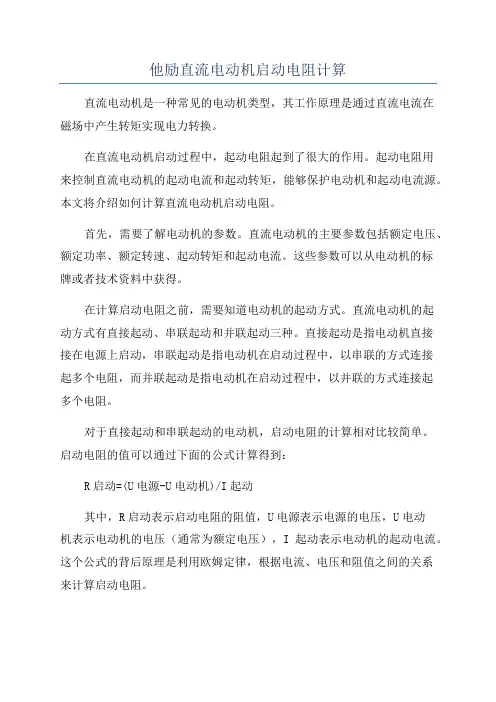 他励直流电动机启动电阻计算

直流电动机是一种常见的电动机类型，其工作原理是通过直流电流在磁场中产生转矩实现电力转换。

在直流电动机启动过程中，起动电阻起到了很大的作用。起动电阻用来控制直流电动机的起动电流和起动转矩，能够保护电动机和起动电流源。本文将介绍如何计算直流电动机启动电阻。

首先，需要了解电动机的参数。直流电动机的主要参数包括额定电压、额定功率、额定转速、起动转矩和起动电流。这些参数可以从电动机的标牌或者技术资料中获得。

在计算启动电阻之前，需要知道电动机的起动方式。直流电动机的起动方式有直接起动、串联起动和并联起动三种。直接起动是指电动机直接接在电源上启动，串联起动是指电动机在启动过程中，以串联的方式连接起多个电阻，而并联起动是指电动机在启动过程中，以并联的方式连接起多个电阻。

对于直接起动和串联起动的电动机，启动电阻的计算相对比较简单。启动电阻的值可以通过下面的公式计算得到：

R启动=(U电源-U电动机)/I起动

其中，R启动表示启动电阻的阻值，U电源表示电源的电压，U电动机表示电动机的电压（通常为额定电压），I 起动表示电动机的起动电流。这个公式的背后原理是利用欧姆定律，根据电流、电压和阻值之间的关系来计算启动电阻。